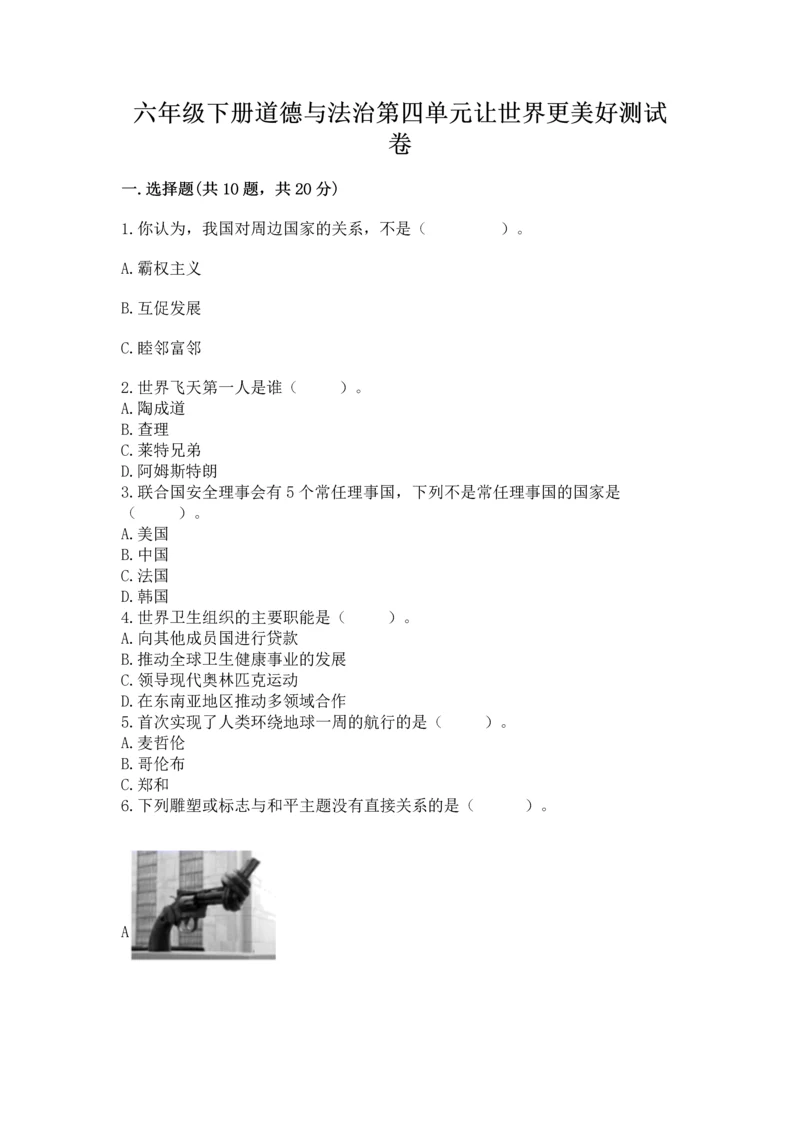 六年级下册道德与法治第四单元让世界更美好测试卷

一.选择题(共10题，共20分)

1.你认为，我国对周边国家的关系，不是（　　）。

A.霸权主义

B.互促发展

C.睦邻富邻

2.世界飞天第一人是谁（　　）。
A.陶成道
B.查理
C.莱特兄弟
D.阿姆斯特朗
3.联合国安全理事会有5个常任理事国，下列不是常任理事国的国家是（　　）。
A.美国
B.中国
C.法国
D.韩国
4.世界卫生组织的主要职能是（　　）。
A.向其他成员国进行贷款
B.推动全球卫生健康事业的发展
C.领导现代奥林匹克运动
D.在东南亚地区推动多领域合作
5.首次实现了人类环绕地球一周的航行的是（　　）。
A.麦哲伦
B.哥伦布
C.郑和
6.下列雕塑或标志与和平主题没有直接关系的是（　　）。

A